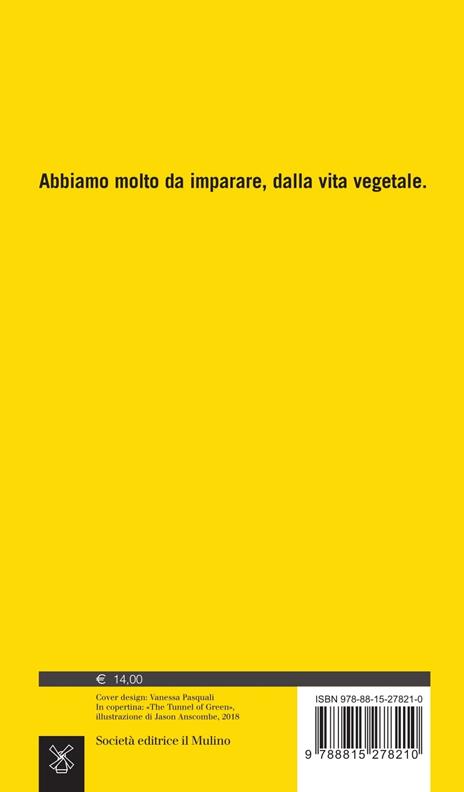 Abbiamo molto da imparare, dalla vita vegetale.

€ 14,00

Cover design: Vanessa Pasquali
In copertina: «The Tunnel of Green», illustrazione di Jason Anscombe, 2018

Società editrice il Mulino

ISBN 978-88-15-27821-0

9 788815 278210